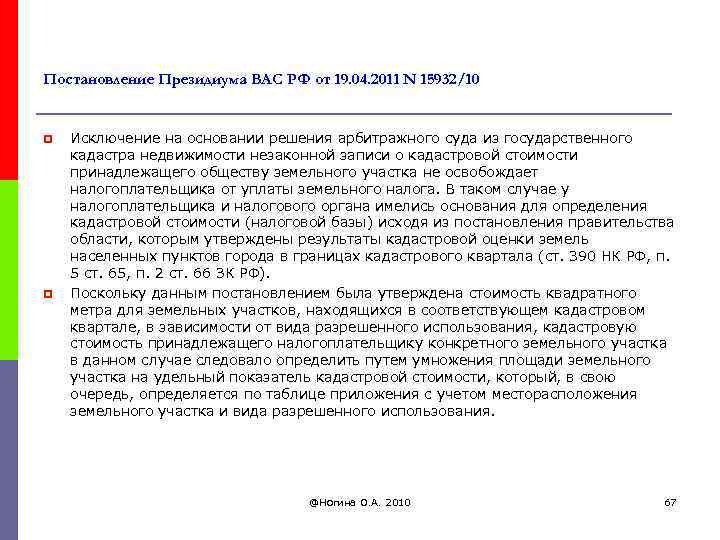 Постановление Президиума ВАС РФ от 19.04.2011 N 15932/10

Исключение на основании решения арбитражного суда из государственного кадастра недвижимости незаконной записи о кадастровой стоимости принадлежащего обществу земельного участка не освобождает налогоплательщика от уплаты земельного налога. В таком случае у налогоплательщика и налогового органа имелись основания для определения кадастровой стоимости (налоговой базы) исходя из постановления правительства области, которым утверждены результаты кадастровой оценки земель населенных пунктов города в границах кадастрового квартала (ст. 390 НК РФ, п. 5 ст. 65, п. 2 ст. 66 ЗК РФ).

Поскольку данным постановлением была утверждена стоимость квадратного метра для земельных участков, находящихся в соответствующем кадастровом квартале, в зависимости от вида разрешенного использования, кадастровую стоимость принадлежащего налогоплательщику конкретного земельного участка в данном случае следовало определить путем умножения площади земельного участка на удельный показатель кадастровой стоимости, который, в свою очередь, определяется по таблице приложения с учетом месторасположения земельного участка и вида разрешенного использования.

@Ногина О.А. 2010

67